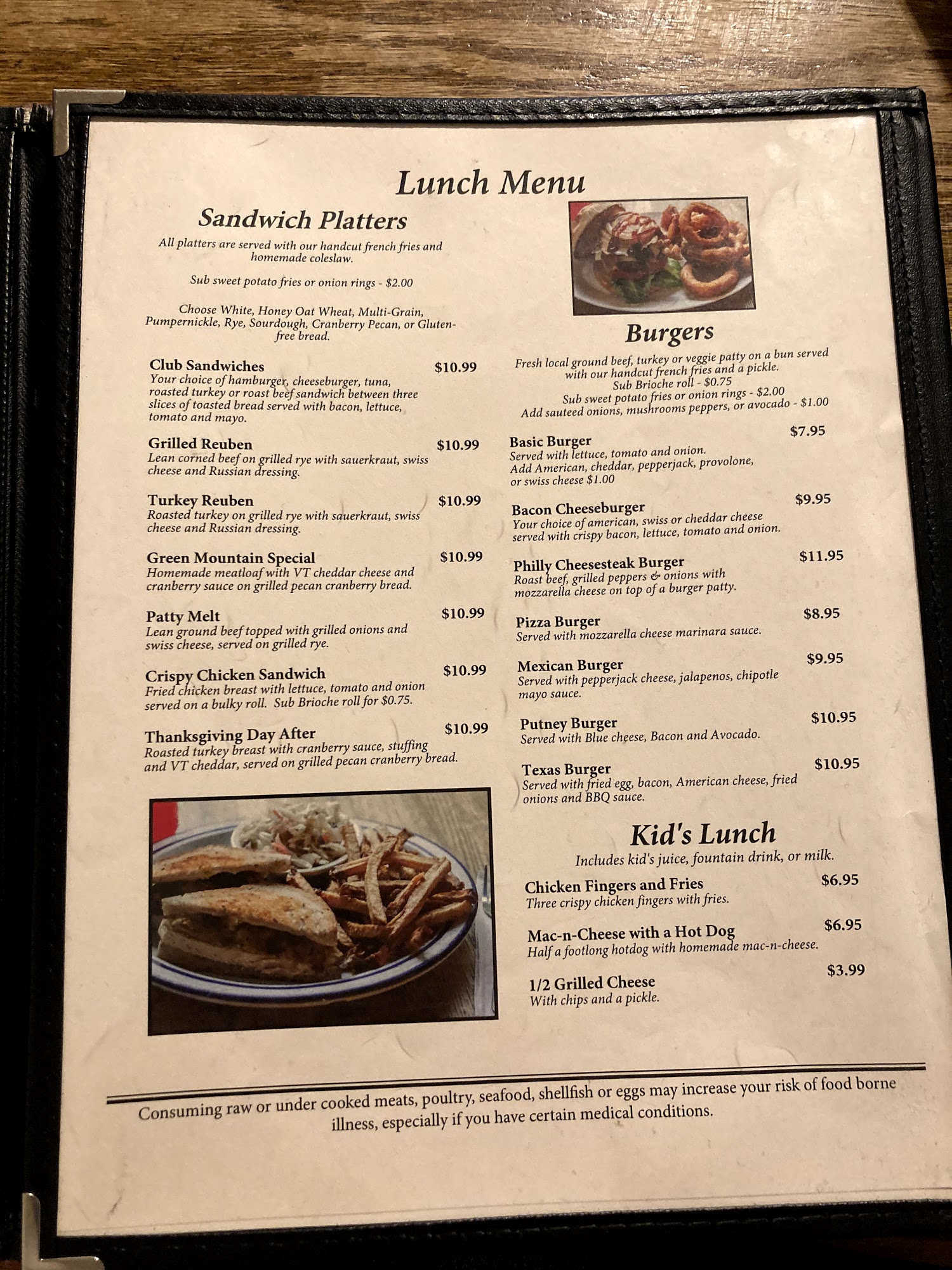 Lunch Menu

Sandwich Platters

All platters are served with our handcut french fries and homemade coleslaw.

Sub sweet potato fries or onion rings - $2.00

Choose White, Honey Oat Wheat, Multi-Grain, Pumpernickle, Rye, Sourdough, Cranberry Pecan, or Gluten-free bread.

Club Sandwiches $10.99
Your choice of hamburger, cheeseburger, tuna, roasted turkey or roast beef sandwich between three slices of toasted bread served with bacon, lettuce, tomato and mayo.

Grilled Reuben $10.99
Lean corned beef on grilled rye with sauerkraut, swiss cheese and Russian dressing.

Turkey Reuben $10.99
Roasted turkey on grilled rye with sauerkraut, swiss cheese and Russian dressing.

Green Mountain Special $10.99
Homemade meatloaf with VT cheddar cheese and cranberry sauce on grilled pecan cranberry bread.

Patty Melt $10.99
Lean ground beef topped with grilled onions and swiss cheese, served on grilled rye.

Crispy Chicken Sandwich $10.99
Fried chicken breast with lettuce, tomato and onion served on a bulky roll. Sub Brioche roll for $0.75.

Thanksgiving Day After $10.99
Roasted turkey breast with cranberry sauce, stuffing and VT cheddar, served on grilled pecan cranberry bread.

Burgers

Fresh local ground beef, turkey or veggie patty on a bun served with our handcut french fries and a pickle.
Sub Brioche roll - $0.75
Sub sweet potato fries or onion rings - $2.00
Add sauteed onions, mushrooms peppers, or avocado - $1.00

Basic Burger $7.95
Served with lettuce, tomato and onion.
Add American, cheddar, pepperjack, provolone, or swiss cheese $1.00

Bacon Cheeseburger $9.95
Your choice of american, swiss or cheddar cheese served with crispy bacon, lettuce, tomato and onion.

Philly Cheesesteak Burger $11.95
Roast beef, grilled peppers & onions with mozzarella cheese on top of a burger patty.

Pizza Burger $8.95
Served with mozzarella cheese marinara sauce.

Mexican Burger $9.95
Served with pepperjack cheese, jalapenos, chipotle mayo sauce.

Putney Burger $10.95
Served with Blue cheese, Bacon and Avocado.

Texas Burger $10.95
Served with fried egg, bacon, American cheese, fried onions and BBQ sauce.

Kid's Lunch
Includes kid's juice, fountain drink, or milk.

Chicken Fingers and Fries $6.95
Three crispy chicken fingers with fries.

Mac-n-Cheese with a Hot Dog $6.95
Half a footlong hotdog with homemade mac-n-cheese.

1/2 Grilled Cheese $3.99
With chips and a pickle.

Consuming raw or under cooked meats, poultry, seafood, shellfish or eggs may increase your risk of food borne illness, especially if you have certain medical conditions.